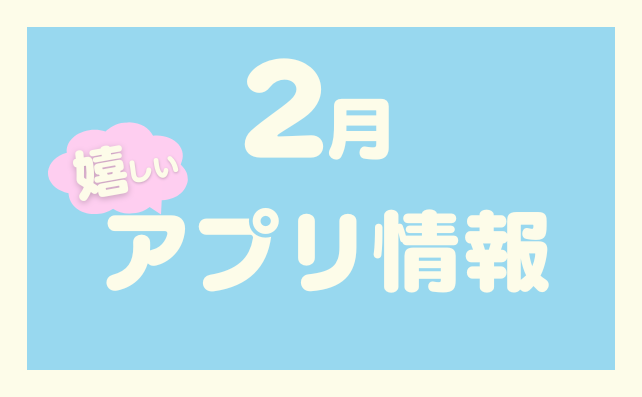 2月

嬉しい

アプリ情報